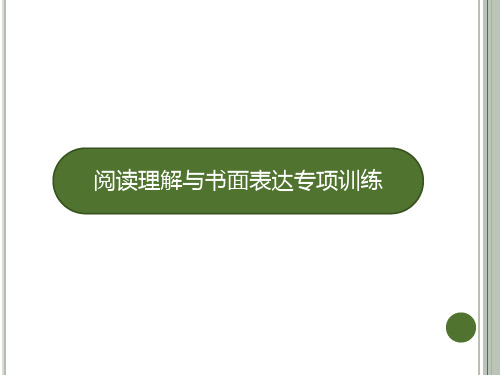 阅读理解与书面表达专项训练